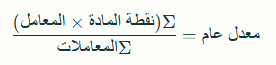 $\text{معدل عام} = \frac{\sum(\text{نقطة المادة} \times \text{المعامل})}{\sum \text{المعاملات}}$